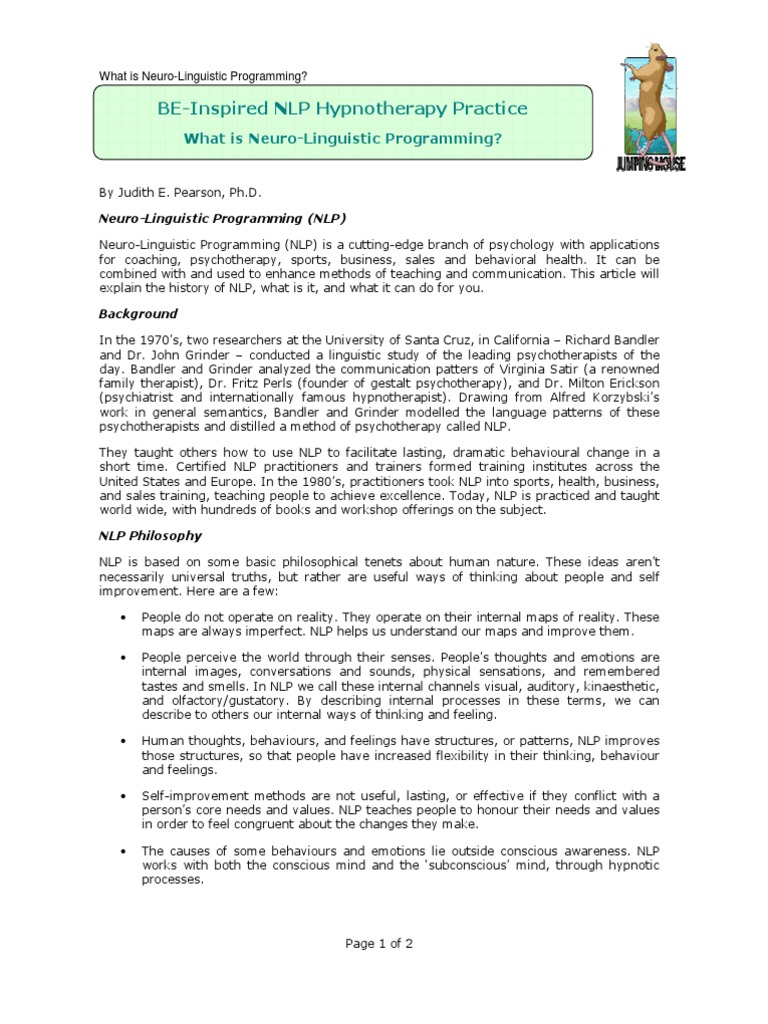 What is Neuro-Linguistic Programming?

BE-Inspired NLP Hypnotherapy Practice

What is Neuro-Linguistic Programming?

JUMPING MOUSE

By Judith E. Pearson, Ph.D.

Neuro-Linguistic Programming (NLP)

Neuro-Linguistic Programming (NLP) is a cutting-edge branch of psychology with applications for coaching, psychotherapy, sports, business, sales and behavioral health. It can be combined with and used to enhance methods of teaching and communication. This article will explain the history of NLP, what is it, and what it can do for you.

Background

In the 1970's, two researchers at the University of Santa Cruz, in California – Richard Bandler and Dr. John Grinder – conducted a linguistic study of the leading psychotherapists of the day. Bandler and Grinder analyzed the communication patters of Virginia Satir (a renowned family therapist), Dr. Fritz Perls (founder of gestalt psychotherapy), and Dr. Milton Erickson (psychiatrist and internationally famous hypnotherapist). Drawing from Alfred Korzybski's work in general semantics, Bandler and Grinder modelled the language patterns of these psychotherapists and distilled a method of psychotherapy called NLP.

They taught others how to use NLP to facilitate lasting, dramatic behavioural change in a short time. Certified NLP practitioners and trainers formed training institutes across the United States and Europe. In the 1980's, practitioners took NLP into sports, health, business, and sales training, teaching people to achieve excellence. Today, NLP is practiced and taught world wide, with hundreds of books and workshop offerings on the subject.

NLP Philosophy

NLP is based on some basic philosophical tenets about human nature. These ideas aren't necessarily universal truths, but rather are useful ways of thinking about people and self improvement. Here are a few:

• People do not operate on reality. They operate on their internal maps of reality. These maps are always imperfect. NLP helps us understand our maps and improve them.

• People perceive the world through their senses. People's thoughts and emotions are internal images, conversations and sounds, physical sensations, and remembered tastes and smells. In NLP we call these internal channels visual, auditory, kinaesthetic, and olfactory/gustatory. By describing internal processes in these terms, we can describe to others our internal ways of thinking and feeling.

• Human thoughts, behaviours, and feelings have structures, or patterns, NLP improves those structures, so that people have increased flexibility in their thinking, behaviour and feelings.

• Self-improvement methods are not useful, lasting, or effective if they conflict with a person's core needs and values. NLP teaches people to honour their needs and values in order to feel congruent about the changes they make.

• The causes of some behaviours and emotions lie outside conscious awareness. NLP works with both the conscious mind and the 'subconscious' mind, through hypnotic processes.

Page 1 of 2